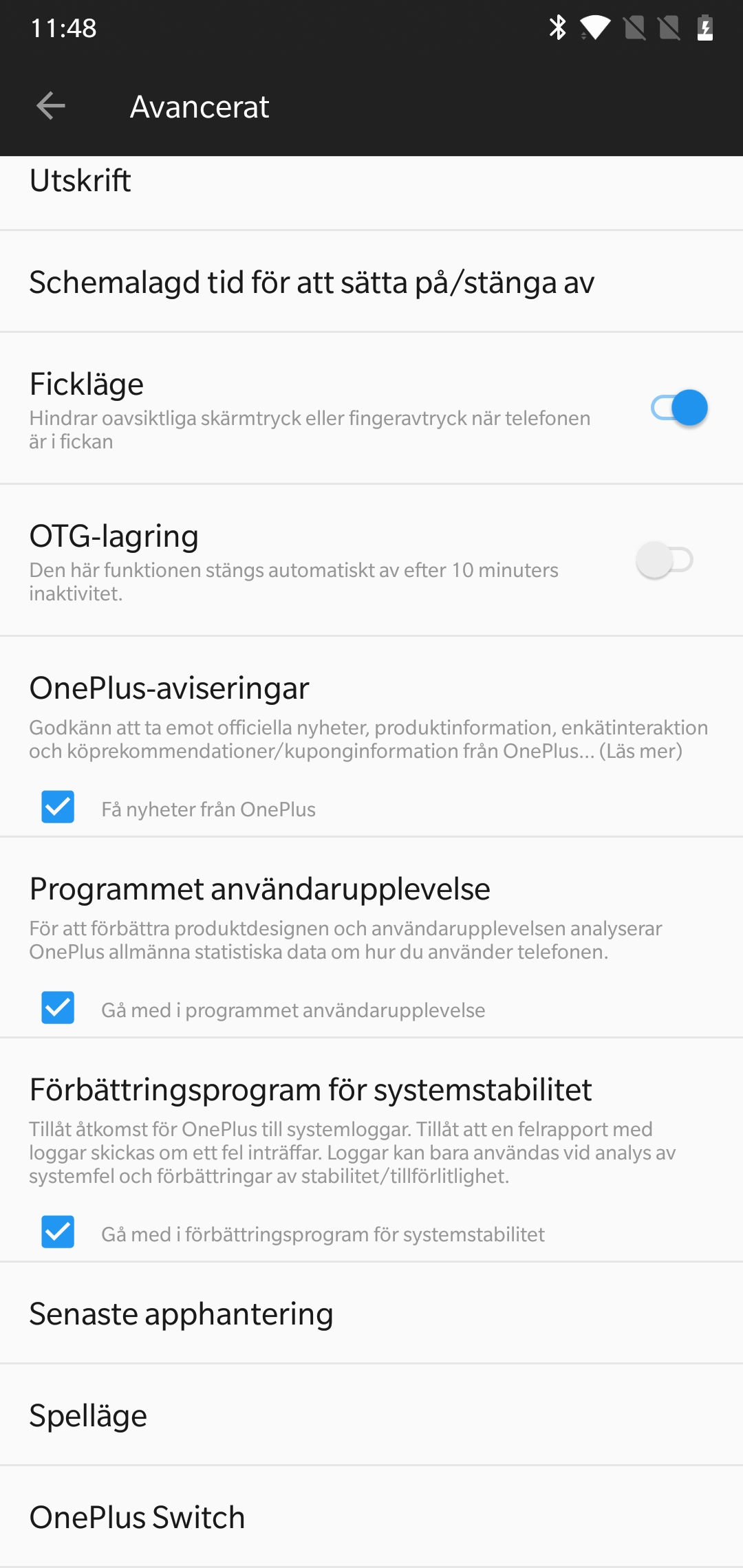 11:48

Avancerat

Utskrift

Schemalagd tid för att sätta på/stänga av

Fickläge
Hindrar oavsiktliga skärmtryck eller fingeravtryck när telefonen är i fickan

OTG-lagring
Den här funktionen stängs automatiskt av efter 10 minuters inaktivitet.

OnePlus-aviseringar
Godkänn att ta emot officiella nyheter, produktinformation, enkätinteraktion och köprekommendationer/kuponginformation från OnePlus... (Läs mer)

Få nyheter från OnePlus

Programmet användarupplevelse
För att förbättra produktdesignen och användarupplevelsen analyserar OnePlus allmänna statistiska data om hur du använder telefonen.

Gå med i programmet användarupplevelse

Förbättringsprogram för systemstabilitet
Tillåt åtkomst för OnePlus till systemloggar. Tillåt att en felrapport med loggar skickas om ett fel inträffar. Loggar kan bara användas vid analys av systemfel och förbättringar av stabilitet/tillförlitlighet.

Gå med i förbättringsprogram för systemstabilitet

Senaste apphantering

Spelläge

OnePlus Switch